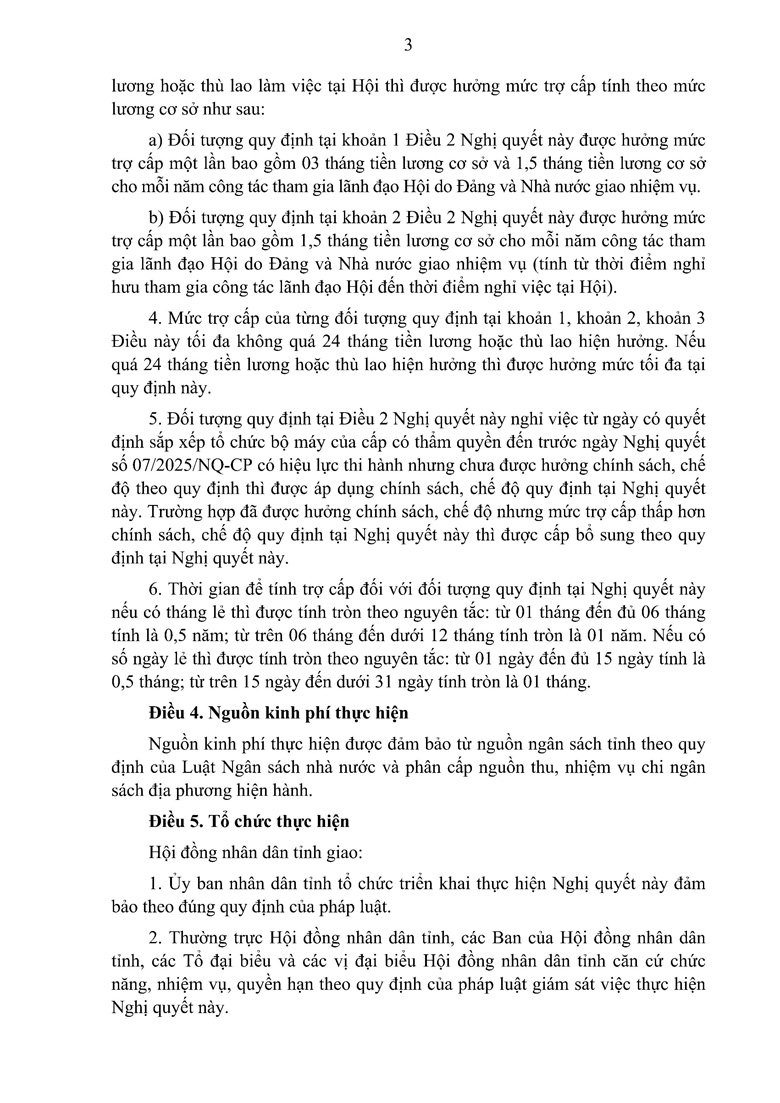 3

lương hoặc thù lao làm việc tại Hội thì được hưởng mức trợ cấp tính theo mức lương cơ sở như sau:

a) Đối tượng quy định tại khoản 1 Điều 2 Nghị quyết này được hưởng mức trợ cấp một lần bao gồm 03 tháng tiền lương cơ sở và 1,5 tháng tiền lương cơ sở cho mỗi năm công tác tham gia lãnh đạo Hội do Đảng và Nhà nước giao nhiệm vụ.

b) Đối tượng quy định tại khoản 2 Điều 2 Nghị quyết này được hưởng mức trợ cấp một lần bao gồm 1,5 tháng tiền lương cơ sở cho mỗi năm công tác tham gia lãnh đạo Hội do Đảng và Nhà nước giao nhiệm vụ (tính từ thời điểm nghỉ hưu tham gia công tác lãnh đạo Hội đến thời điểm nghỉ việc tại Hội).

4. Mức trợ cấp của từng đối tượng quy định tại khoản 1, khoản 2, khoản 3 Điều này tối đa không quá 24 tháng tiền lương hoặc thù lao hiện hưởng. Nếu quá 24 tháng tiền lương hoặc thù lao hiện hưởng thì được hưởng mức tối đa tại quy định này.

5. Đối tượng quy định tại Điều 2 Nghị quyết này nghỉ việc từ ngày có quyết định sắp xếp tổ chức bộ máy của cấp có thẩm quyền đến trước ngày Nghị quyết số 07/2025/NQ-CP có hiệu lực thi hành nhưng chưa được hưởng chính sách, chế độ theo quy định thì được áp dụng chính sách, chế độ quy định tại Nghị quyết này. Trường hợp đã được hưởng chính sách, chế độ nhưng mức trợ cấp thấp hơn chính sách, chế độ quy định tại Nghị quyết này thì được cấp bổ sung theo quy định tại Nghị quyết này.

6. Thời gian để tính trợ cấp đối với đối tượng quy định tại Nghị quyết này nếu có tháng lẻ thì được tính tròn theo nguyên tắc: từ 01 tháng đến đủ 06 tháng tính là 0,5 năm; từ trên 06 tháng đến dưới 12 tháng tính tròn là 01 năm. Nếu có số ngày lẻ thì được tính tròn theo nguyên tắc: từ 01 ngày đến đủ 15 ngày tính là 0,5 tháng; từ trên 15 ngày đến dưới 31 ngày tính tròn là 01 tháng.

Điều 4. Nguồn kinh phí thực hiện

Nguồn kinh phí thực hiện được đảm bảo từ nguồn ngân sách tỉnh theo quy định của Luật Ngân sách nhà nước và phân cấp nguồn thu, nhiệm vụ chi ngân sách địa phương hiện hành.

Điều 5. Tổ chức thực hiện

Hội đồng nhân dân tỉnh giao:

1. Ủy ban nhân dân tỉnh tổ chức triển khai thực hiện Nghị quyết này đảm bảo theo đúng quy định của pháp luật.

2. Thường trực Hội đồng nhân dân tỉnh, các Ban của Hội đồng nhân dân tỉnh, các Tổ đại biểu và các vị đại biểu Hội đồng nhân dân tỉnh căn cứ chức năng, nhiệm vụ, quyền hạn theo quy định của pháp luật giám sát việc thực hiện Nghị quyết này.